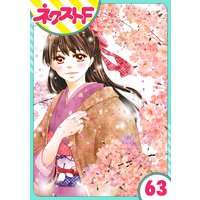 ネクストF

63